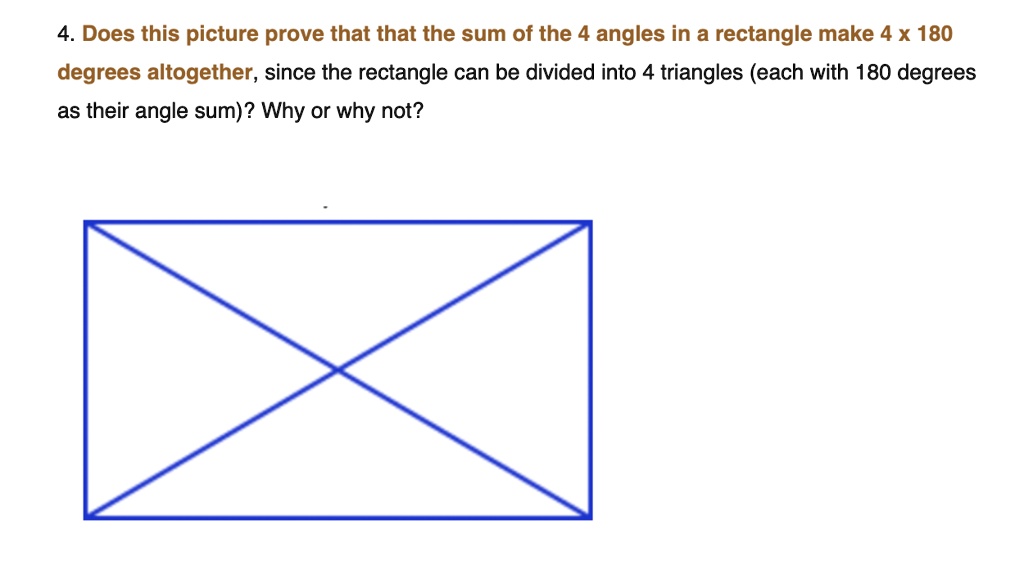 4. Does this picture prove that that the sum of the 4 angles in a rectangle make 4 x 180 degrees altogether, since the rectangle can be divided into 4 triangles (each with 180 degrees as their angle sum)? Why or why not?